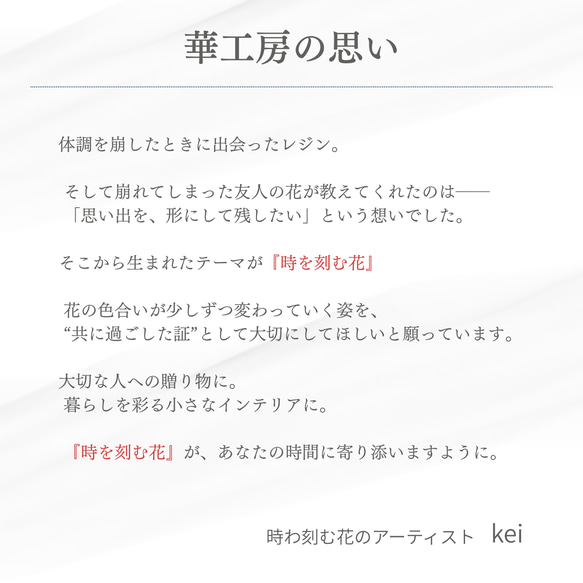 華工房の思い

体調を崩したときに出会ったレジン。

そして崩れてしまった友人の花が教えてくれたのは——
「思い出を、形にして残したい」という想いでした。

そこから生まれたテーマが『時を刻む花』

花の色合いが少しずつ変わっていく姿を、
“共に過ごした証”として大切にしてほしいと願っています。

大切な人への贈り物に。
暮らしを彩る小さなインテリアに。

『時を刻む花』が、あなたの時間に寄り添いますように。

時わ刻む花のアーティスト　kei